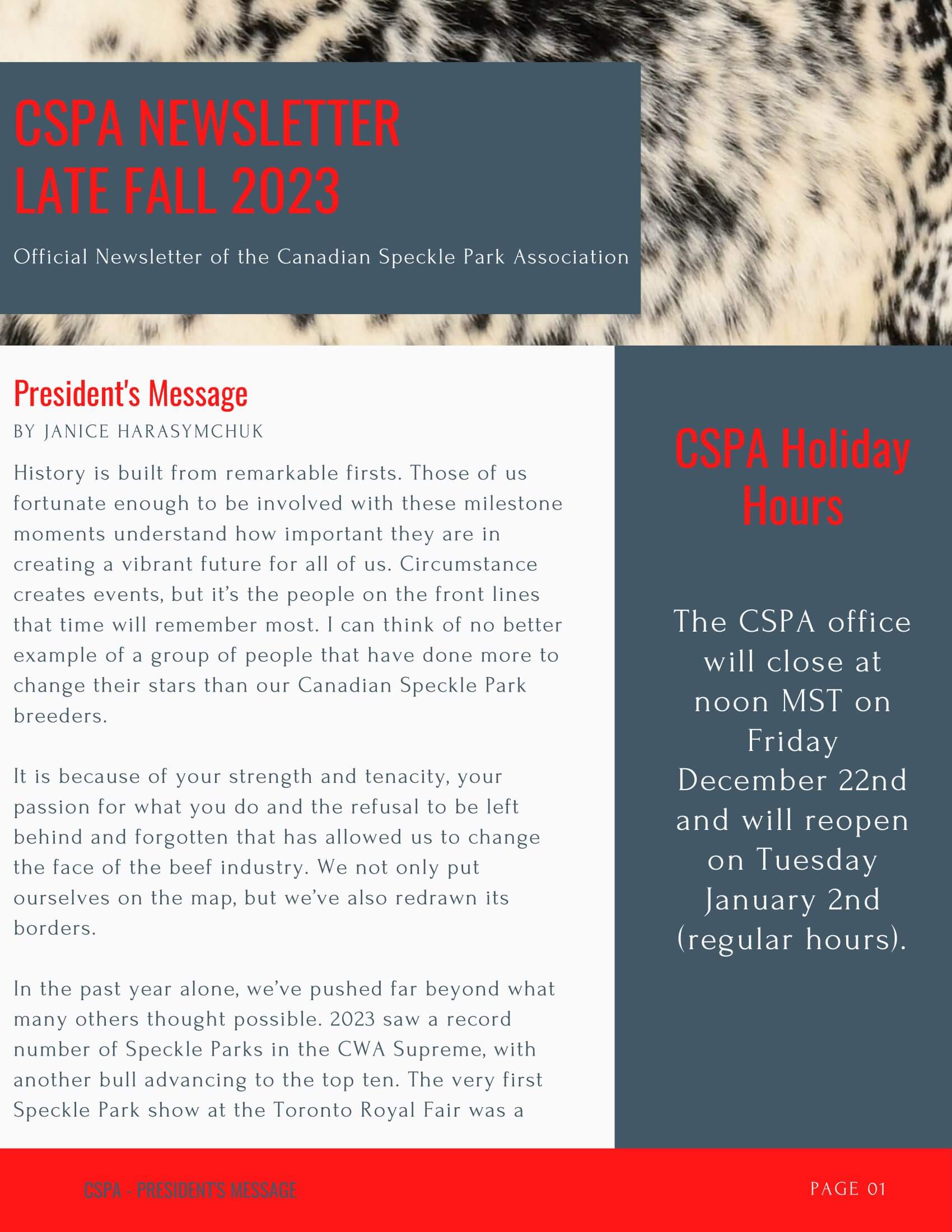 CSPA NEWSLETTER
LATE FALL 2023

Official Newsletter of the Canadian Speckle Park Association

President's Message
BY JANICE HARASYMCHUK

History is built from remarkable firsts. Those of us fortunate enough to be involved with these milestone moments understand how important they are in creating a vibrant future for all of us. Circumstance creates events, but it's the people on the front lines that time will remember most. I can think of no better example of a group of people that have done more to change their stars than our Canadian Speckle Park breeders.

It is because of your strength and tenacity, your passion for what you do and the refusal to be left behind and forgotten that has allowed us to change the face of the beef industry. We not only put ourselves on the map, but we've also redrawn its borders.

In the past year alone, we've pushed far beyond what many others thought possible. 2023 saw a record number of Speckle Parks in the CWA Supreme, with another bull advancing to the top ten. The very first Speckle Park show at the Toronto Royal Fair was a

CSPA Holiday Hours

The CSPA office will close at noon MST on Friday December 22nd and will reopen on Tuesday January 2nd (regular hours).

CSPA - PRESIDENT'S MESSAGE

PAGE 01